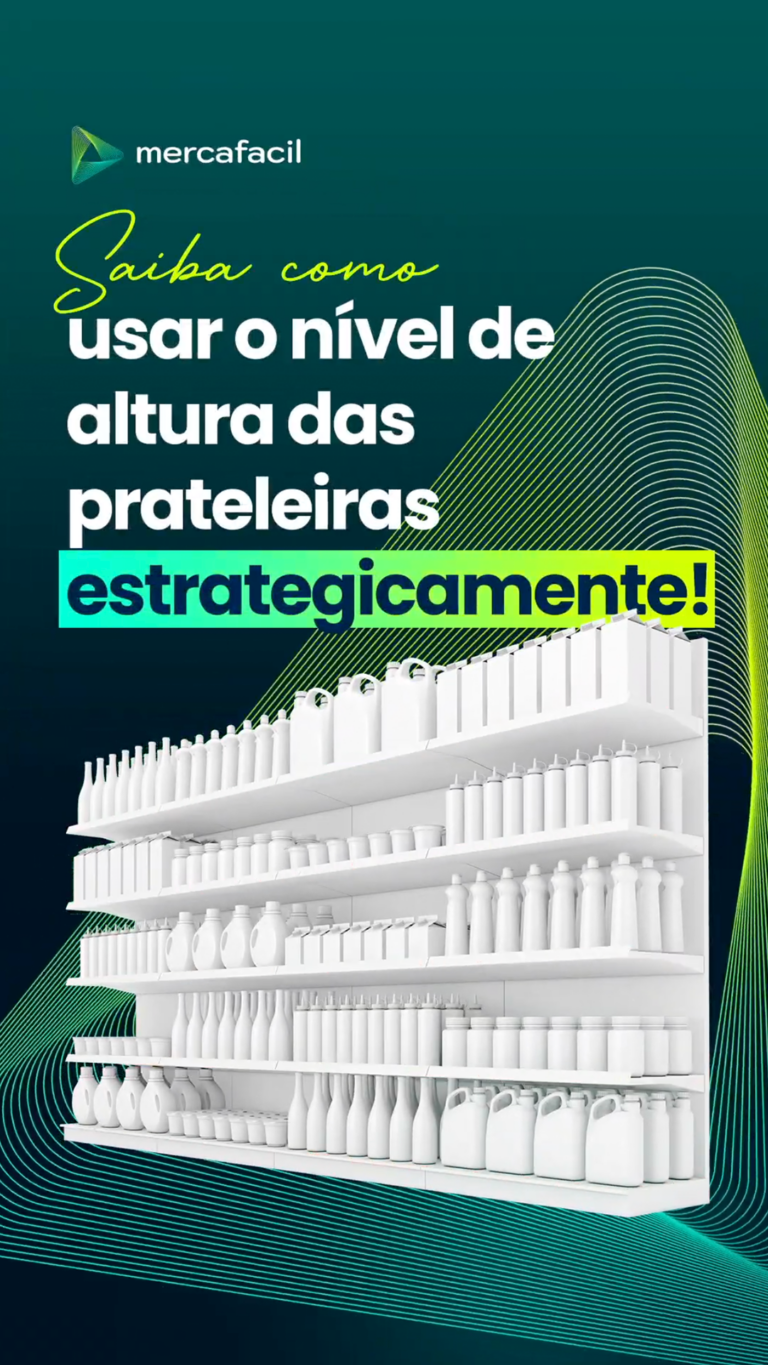 mercafacil

Saiba como
usar o nível de altura das prateleiras estrategicamente!